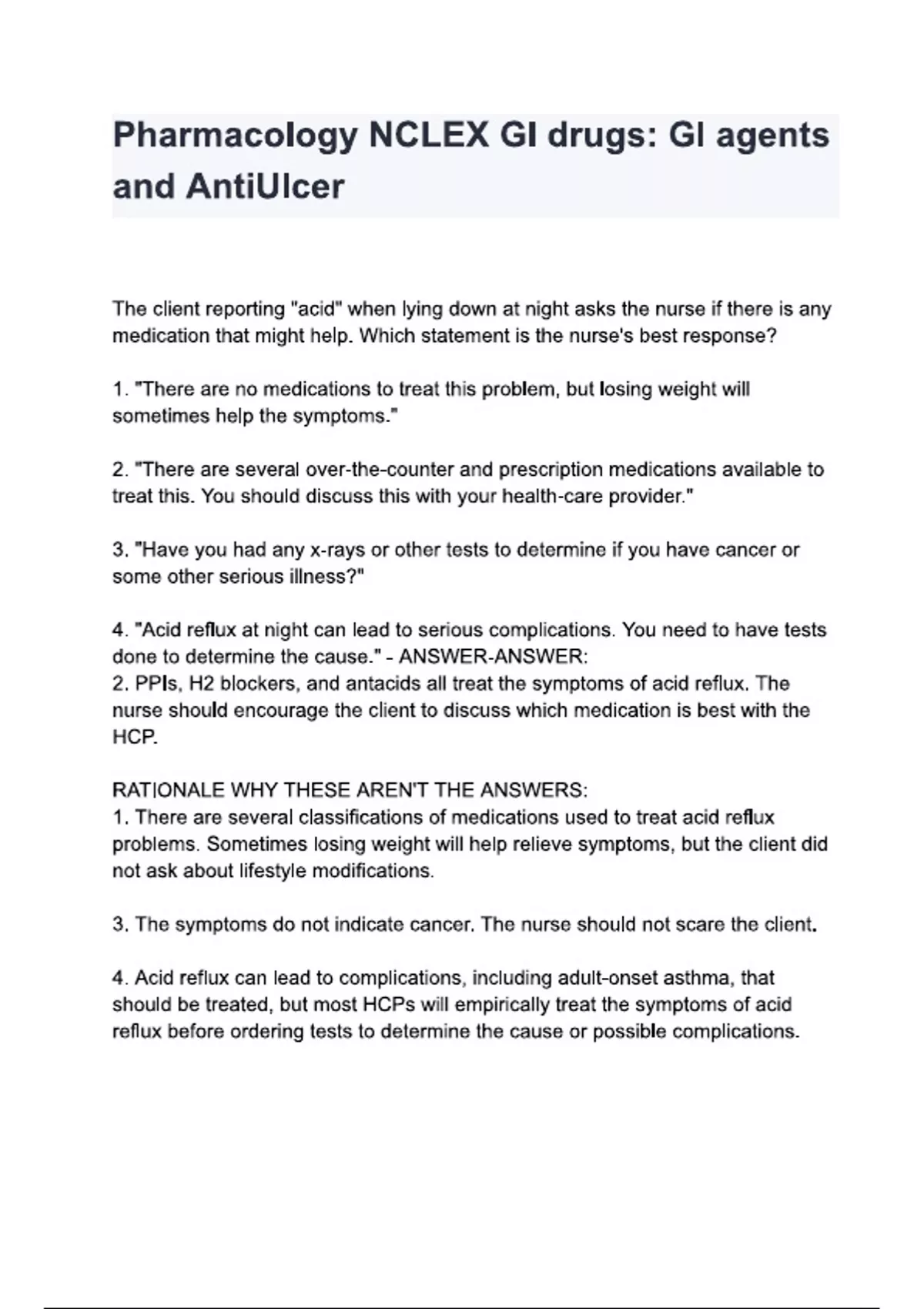 Pharmacology NCLEX GI drugs: GI agents and AntiUlcer

The client reporting "acid" when lying down at night asks the nurse if there is any medication that might help. Which statement is the nurse's best response?

1. "There are no medications to treat this problem, but losing weight will sometimes help the symptoms."

2. "There are several over-the-counter and prescription medications available to treat this. You should discuss this with your health-care provider."

3. "Have you had any x-rays or other tests to determine if you have cancer or some other serious illness?"

4. "Acid reflux at night can lead to serious complications. You need to have tests done to determine the cause." - ANSWER-ANSWER:
2. PPIs, H2 blockers, and antacids all treat the symptoms of acid reflux. The nurse should encourage the client to discuss which medication is best with the HCP.

RATIONALE WHY THESE AREN'T THE ANSWERS:
1. There are several classifications of medications used to treat acid reflux problems. Sometimes losing weight will help relieve symptoms, but the client did not ask about lifestyle modifications.

3. The symptoms do not indicate cancer. The nurse should not scare the client.

4. Acid reflux can lead to complications, including adult-onset asthma, that should be treated, but most HCPs will empirically treat the symptoms of acid reflux before ordering tests to determine the cause or possible complications.